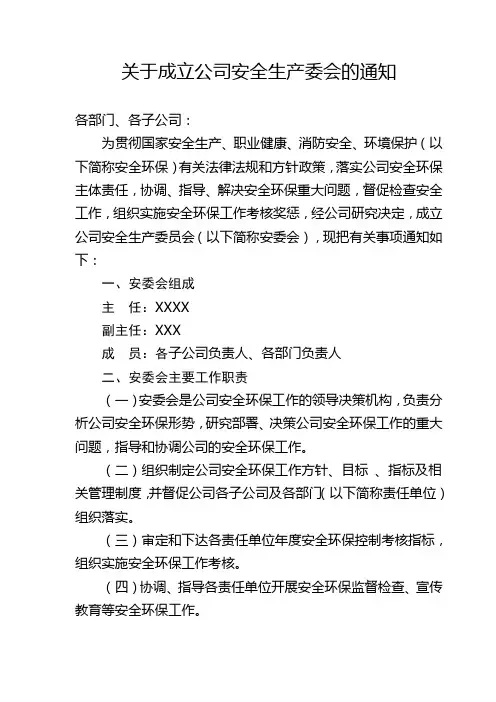 关于成立公司安全生产委会的通知

各部门、各子公司：

为贯彻国家安全生产、职业健康、消防安全、环境保护（以下简称安全环保）有关法律法规和方针政策，落实公司安全环保主体责任，协调、指导、解决安全环保重大问题，督促检查安全工作，组织实施安全环保工作考核奖惩，经公司研究决定，成立公司安全生产委员会（以下简称安委会），现把有关事项通知如下：

一、安委会组成

主　任：XXXX

副主任：XXX

成　员：各子公司负责人、各部门负责人

二、安委会主要工作职责

（一）安委会是公司安全环保工作的领导决策机构，负责分析公司安全环保形势，研究部署、决策公司安全环保工作的重大问题，指导和协调公司的安全环保工作。

（二）组织制定公司安全环保工作方针、目标 、指标及相关管理制度，并督促公司各子公司及各部门（以下简称责任单位）组织落实。

（三）审定和下达各责任单位年度安全环保控制考核指标，组织实施安全环保工作考核。

（四）协调、指导各责任单位开展安全环保监督检查、宣传教育等安全环保工作。